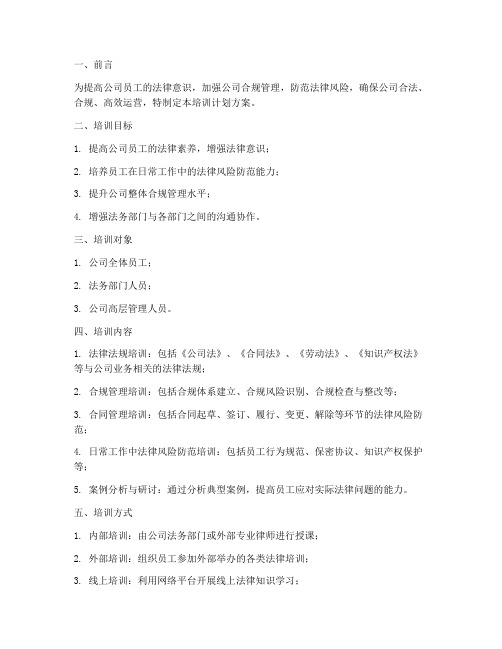 一、前言

为提高公司员工的法律意识，加强公司合规管理，防范法律风险，确保公司合法、合规、高效运营，特制定本培训计划方案。

二、培训目标

1. 提高公司员工的法律素养，增强法律意识；

2. 培养员工在日常工作中的法律风险防范能力；

3. 提升公司整体合规管理水平；

4. 增强法务部门与各部门之间的沟通协作。

三、培训对象

1. 公司全体员工；

2. 法务部门人员；

3. 公司高层管理人员。

四、培训内容

1. 法律法规培训：包括《公司法》、《合同法》、《劳动法》、《知识产权法》等与公司业务相关的法律法规；

2. 合规管理培训：包括合规体系建立、合规风险识别、合规检查与整改等；

3. 合同管理培训：包括合同起草、签订、履行、变更、解除等环节的法律风险防范；

4. 日常工作中法律风险防范培训：包括员工行为规范、保密协议、知识产权保护等；

5. 案例分析与研讨：通过分析典型案例，提高员工应对实际法律问题的能力。

五、培训方式

1. 内部培训：由公司法务部门或外部专业律师进行授课；

2. 外部培训：组织员工参加外部举办的各类法律培训；

3. 线上培训：利用网络平台开展线上法律知识学习；